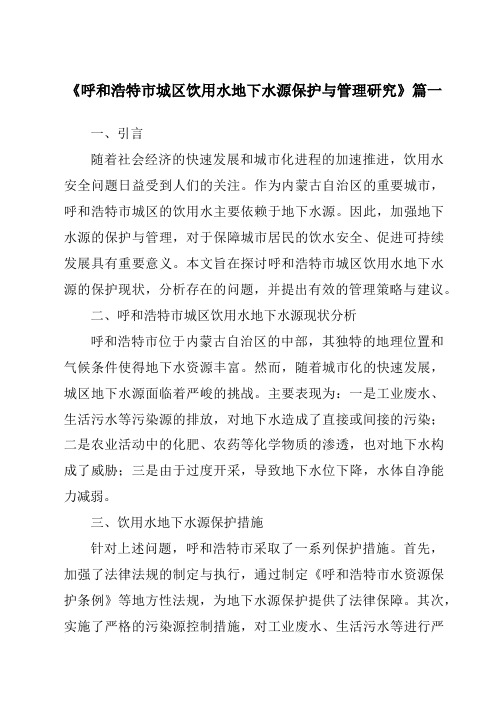 《呼和浩特市城区饮用水地下水源保护与管理研究》篇一

一、引言

随着社会经济的快速发展和城市化进程的加速推进，饮用水安全问题日益受到人们的关注。作为内蒙古自治区的重要城市，呼和浩特市城区的饮用水主要依赖于地下水源。因此，加强地下水源的保护与管理，对于保障城市居民的饮水安全、促进可持续发展具有重要意义。本文旨在探讨呼和浩特市城区饮用水地下水源的保护现状，分析存在的问题，并提出有效的管理策略与建议。

二、呼和浩特市城区饮用水地下水源现状分析

呼和浩特市位于内蒙古自治区的中部，其独特的地理位置和气候条件使得地下水资源丰富。然而，随着城市化的快速发展，城区地下水源面临着严峻的挑战。主要表现为：一是工业废水、生活污水等污染源的排放，对地下水造成了直接或间接的污染；二是农业活动中的化肥、农药等化学物质的渗透，也对地下水构成了威胁；三是由于过度开采，导致地下水位下降，水体自净能力减弱。

三、饮用水地下水源保护措施

针对上述问题，呼和浩特市采取了一系列保护措施。首先，加强了法律法规的制定与执行，通过制定《呼和浩特市水资源保护条例》等地方性法规，为地下水源保护提供了法律保障。其次，实施了严格的污染源控制措施，对工业废水、生活污水等进行严